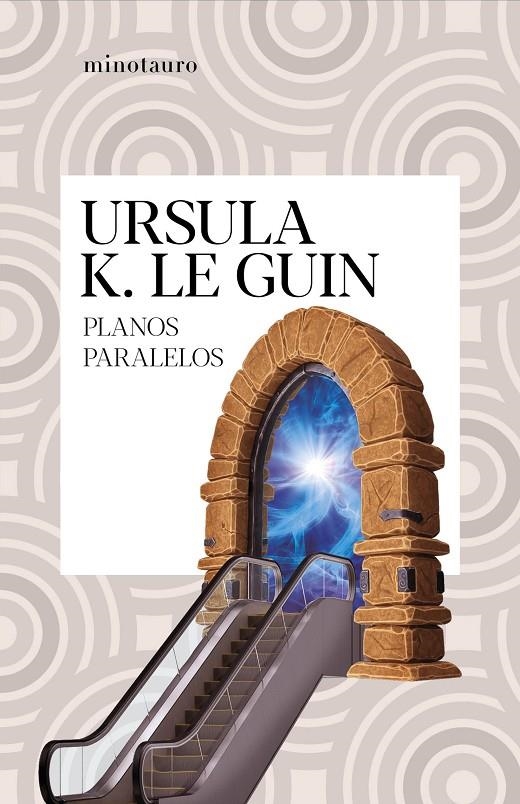 minotauro

URSULA
K. LE GUIN

PLANOS
PARALELOS